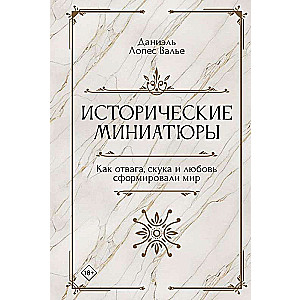 Даниэль Лопес Валье

ИСТОРИЧЕСКИЕ МИНИАТЮРЫ

Как отвага, скука и любовь сформировали мир

18+